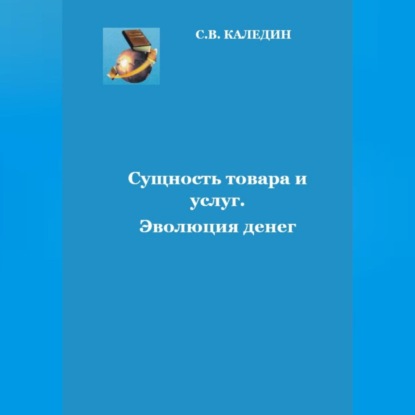 С.В. КАЛЕДИН

Сущность товара и услуг.
Эволюция денег